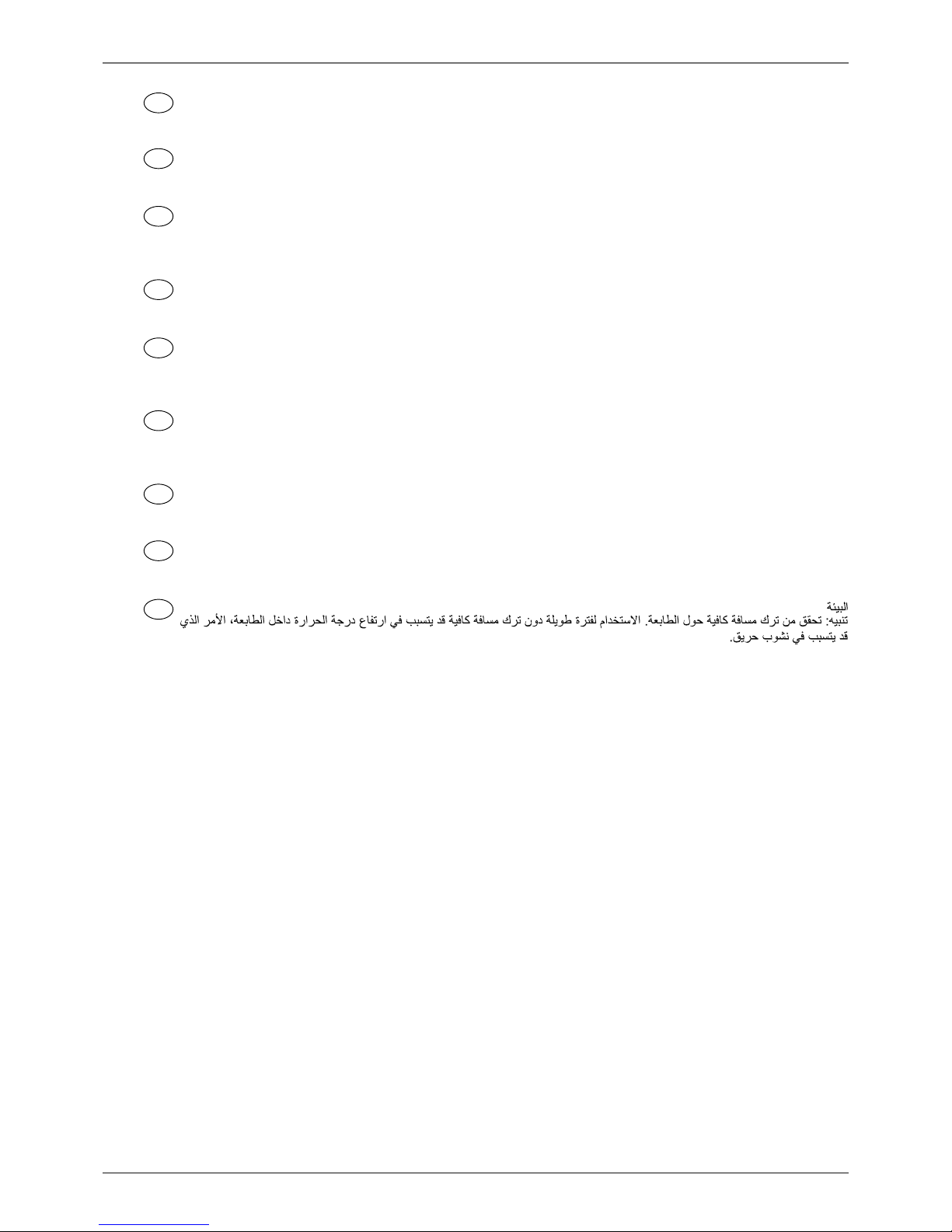 البيئة
تنبيه: تحقق من ترك مسافة كافية حول الطابعة. الاستخدام لفترة طويلة دون ترك مسافة كافية قد يتسبب في ارتفاع درجة الحرارة داخل الطابعة، الأمر الذي قد يتسبب في نشوب حريق.